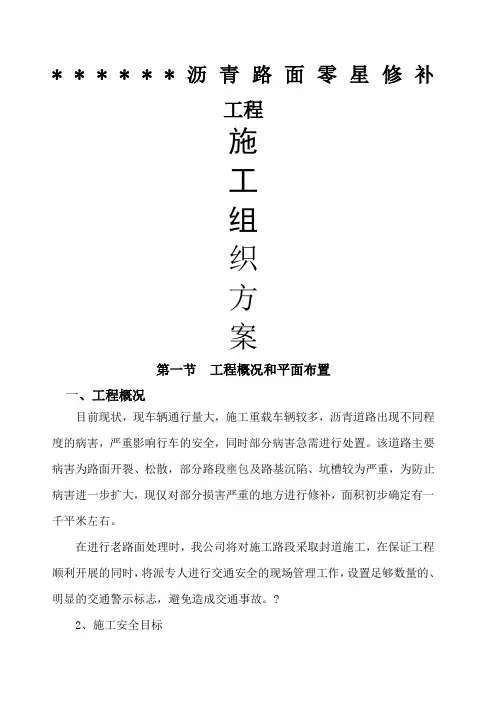 ＊＊＊＊＊＊沥青路面零星修补工程

施

工

组

织

方

案

第一节　工程概况和平面布置

一、工程概况

目前现状，现车辆通行量大，施工重载车辆较多，沥青道路出现不同程度的病害，严重影响行车的安全，同时部分病害急需进行处置。该道路主要病害为路面开裂、松散，部分路段壅包及路基沉陷、坑槽较为严重，为防止病害进一步扩大，现仅对部分损害严重的地方进行修补，面积初步确定有一千平米左右。

在进行老路面处理时，我公司将对施工路段采取封道施工，在保证工程顺利开展的同时，将派专人进行交通安全的现场管理工作，设置足够数量的、明显的交通警示标志，避免造成交通事故。?

2、施工安全目标